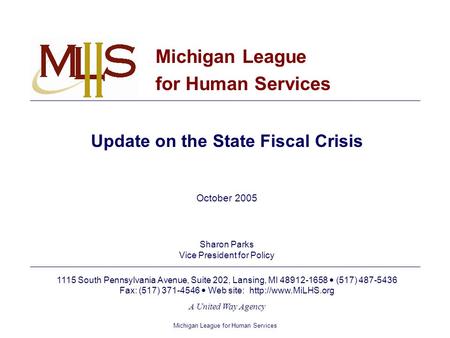 MLHS

Michigan League for Human Services

Update on the State Fiscal Crisis

October 2005

Sharon Parks
Vice President for Policy

1115 South Pennsylvania Avenue, Suite 202, Lansing, MI 48912-1658 • (517) 487-5436
Fax: (517) 371-4546 • Web site: http://www.MiLHS.org

A United Way Agency

Michigan League for Human Services